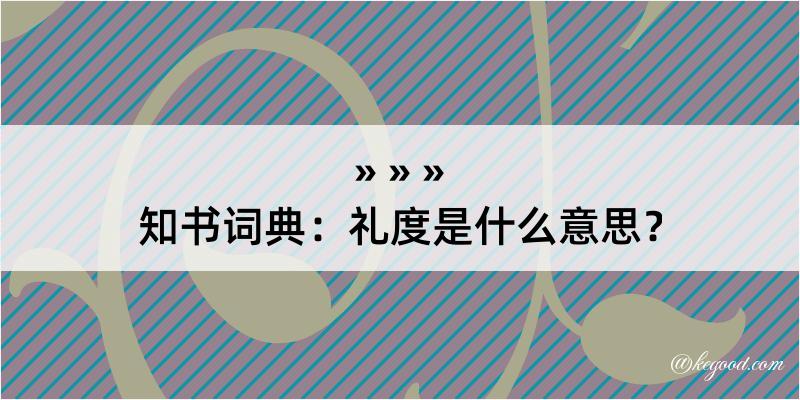 » » »
知书词典：礼度是什么意思？
@kegood.com